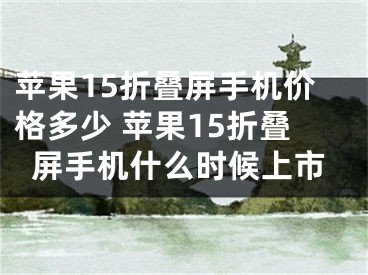 苹果15折叠屏手机价格多少 苹果15折叠屏手机什么时候上市